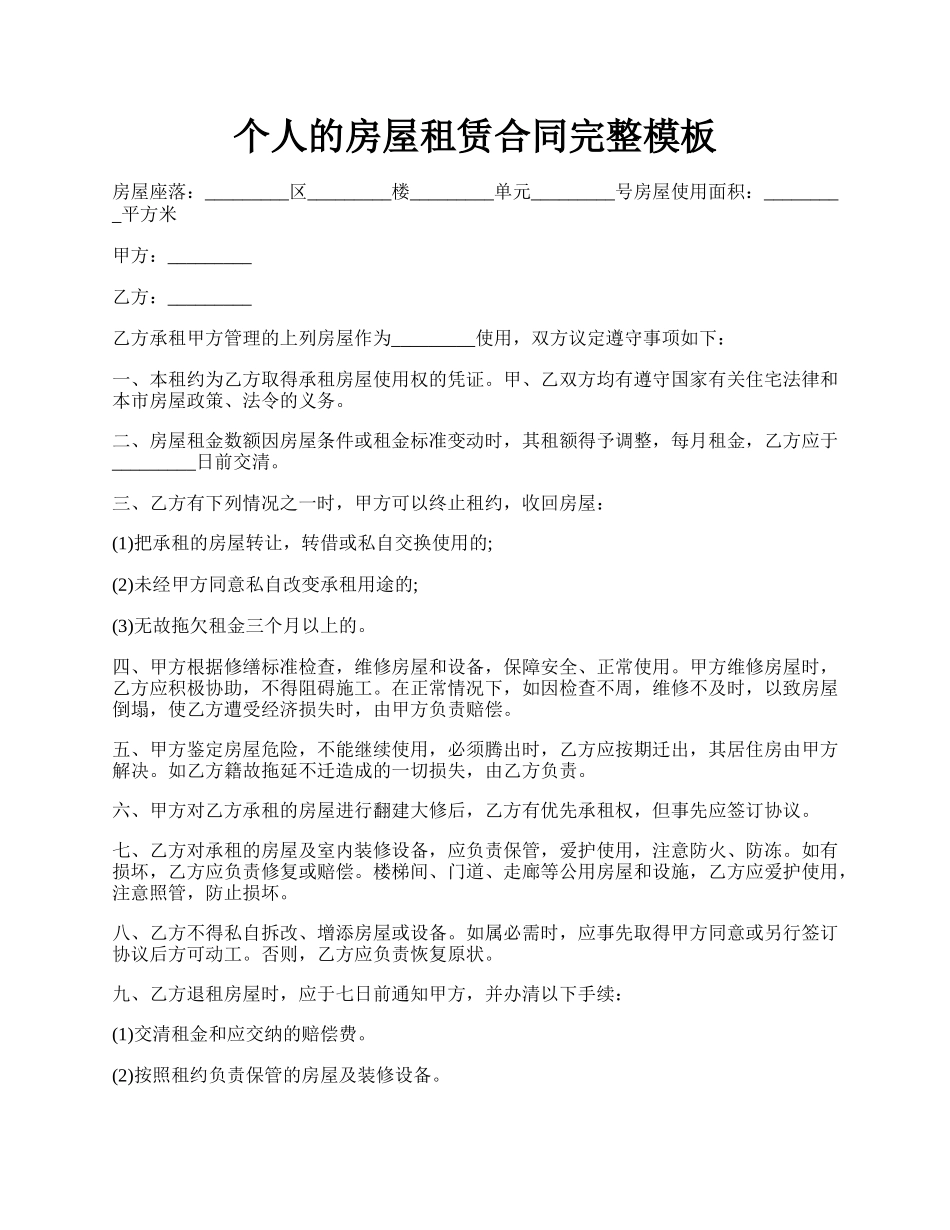 个人的房屋租赁合同完整模板

房屋座落：_________区_________楼_________单元_________号房屋使用面积：_________平方米

甲方：_________

乙方：_________

乙方承租甲方管理的上列房屋作为_________使用，双方议定遵守事项如下：

一、本租约为乙方取得承租房屋使用权的凭证。甲、乙双方均有遵守国家有关住宅法律和本市房屋政策、法令的义务。

二、房屋租金数额因房屋条件或租金标准变动时，其租额得予调整，每月租金，乙方应于_________日前交清。

三、乙方有下列情况之一时，甲方可以终止租约，收回房屋：

(1)把承租的房屋转让，转借或私自交换使用的;

(2)未经甲方同意私自改变承租用途的;

(3)无故拖欠租金三个月以上的。

四、甲方根据修缮标准检查，维修房屋和设备，保障安全、正常使用。甲方维修房屋时，乙方应积极协助，不得阻碍施工。在正常情况下，如因检查不周，维修不及时，以致房屋倒塌，使乙方遭受经济损失时，由甲方负责赔偿。

五、甲方鉴定房屋危险，不能继续使用，必须腾出时，乙方应按期迁出，其居住房由甲方解决。如乙方籍故拖延不迁造成的一切损失，由乙方负责。

六、甲方对乙方承租的房屋进行翻建大修后，乙方有优先承租权，但事先应签订协议。

七、乙方对承租的房屋及室内装修设备，应负责保管，爱护使用，注意防火、防冻。如有损坏，乙方应负责修复或赔偿。楼梯间、门道、走廊等公用房屋和设施，乙方应爱护使用，注意照管，防止损坏。

八、乙方不得私自拆改、增添房屋或设备。如属必需时，应事先取得甲方同意或另行签订协议后方可动工。否则，乙方应负责恢复原状。

九、乙方退租房屋时，应于七日前通知甲方，并办清以下手续：

(1)交清租金和应交纳的赔偿费。

(2)按照租约负责保管的房屋及装修设备。